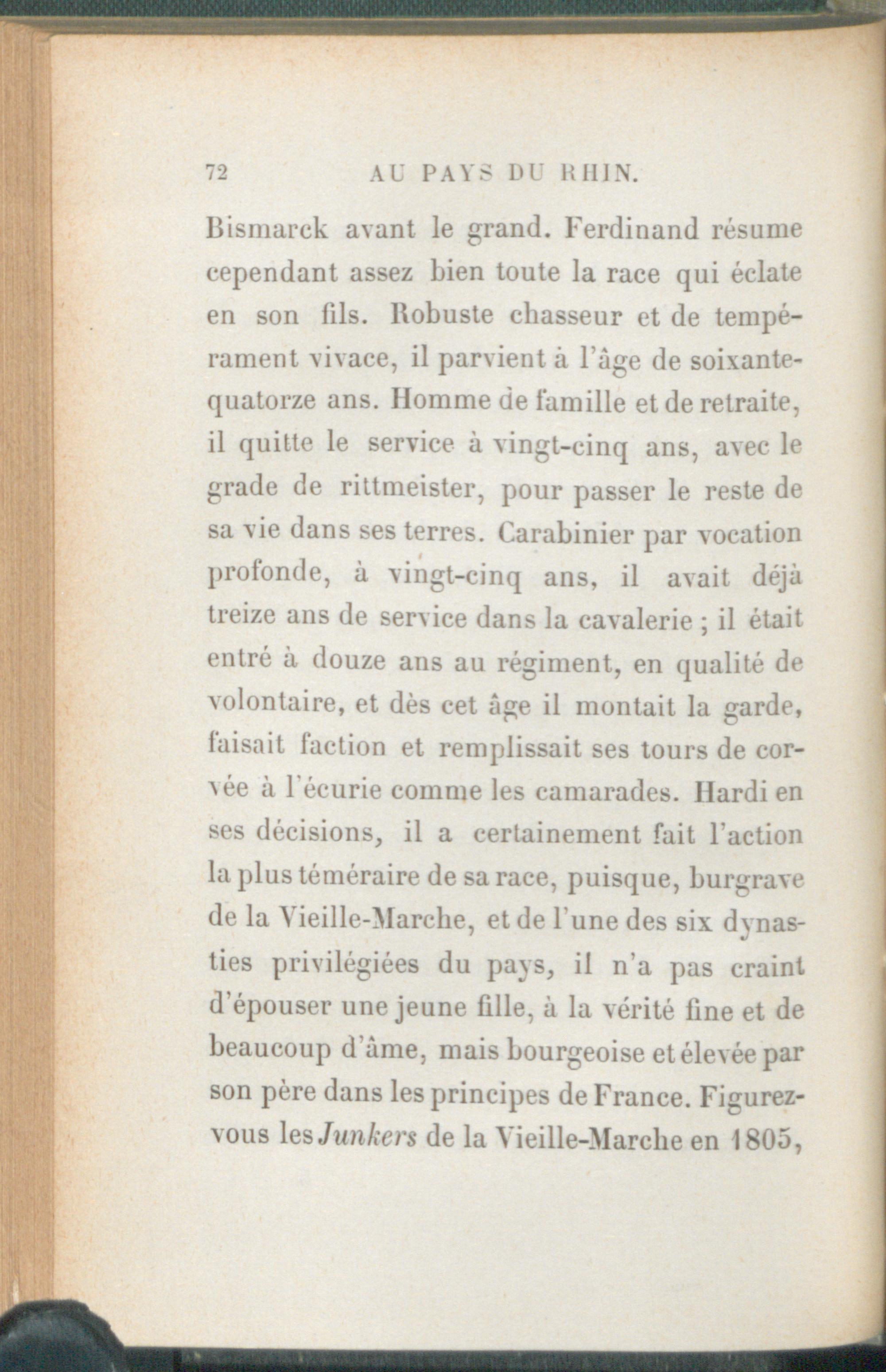 72 AU PAYS DU RHIN.

Bismarck avant le grand. Ferdinand résume cependant assez bien toute la race qui éclate en son fils. Robuste chasseur et de tempérament vivace, il parvient à l'âge de soixante-quatorze ans. Homme de famille et de retraite, il quitte le service à vingt-cinq ans, avec le grade de rittmeister, pour passer le reste de sa vie dans ses terres. Carabinier par vocation profonde, à vingt-cinq ans, il avait déjà treize ans de service dans la cavalerie ; il était entré à douze ans au régiment, en qualité de volontaire, et dès cet âge il montait la garde, faisait faction et remplissait ses tours de corvée à l'écurie comme les camarades. Hardi en ses décisions, il a certainement fait l'action la plus téméraire de sa race, puisque, burgrave de la Vieille-Marche, et de l'une des six dynasties privilégiées du pays, il n'a pas craint d'épouser une jeune fille, à la vérité fine et de beaucoup d'âme, mais bourgeoise et élevée par son père dans les principes de France. Figurez-vous les Junkers de la Vieille-Marche en 1805,